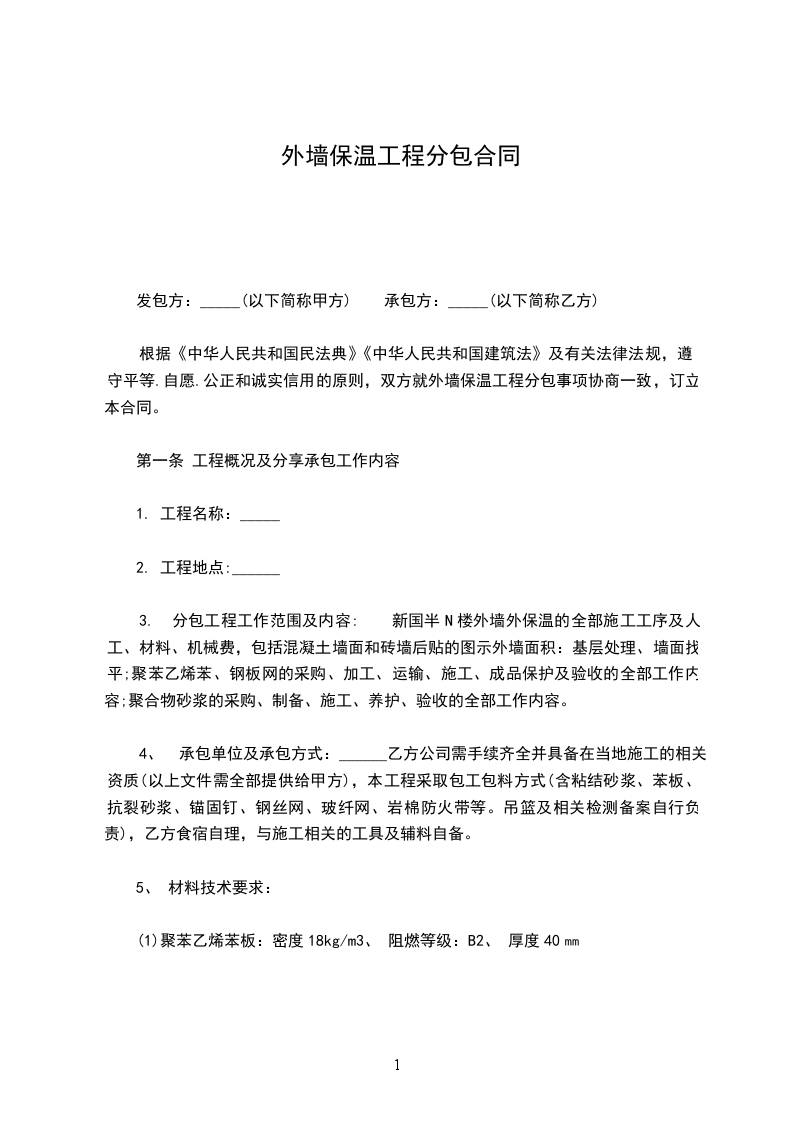 外墙保温工程分包合同

发包方：_____(以下简称甲方)　　承包方：_____(以下简称乙方)

根据《中华人民共和国民法典》《中华人民共和国建筑法》及有关法律法规，遵守平等.自愿.公正和诚实信用的原则，双方就外墙保温工程分包事项协商一致，订立本合同。

第一条 工程概况及分享承包工作内容

1. 工程名称：_____

2. 工程地点:______

3. 分包工程工作范围及内容:　　新国半N楼外墙外保温的全部施工工序及人工、材料、机械费，包括混凝土墙面和砖墙后贴的图示外墙面积：基层处理、墙面找平;聚苯乙烯苯、钢板网的采购、加工、运输、施工、成品保护及验收的全部工作内容;聚合物砂浆的采购、制备、施工、养护、验收的全部工作内容。

4、　承包单位及承包方式：______乙方公司需手续齐全并具备在当地施工的相关资质(以上文件需全部提供给甲方)，本工程采取包工包料方式(含粘结砂浆、苯板、抗裂砂浆、锚固钉、钢丝网、玻纤网、岩棉防火带等。吊篮及相关检测备案自行负责)，乙方食宿自理，与施工相关的工具及辅料自备。

5、 材料技术要求：

(1)聚苯乙烯苯板：密度18kg/m3、 阻燃等级：B2、 厚度40㎜

1